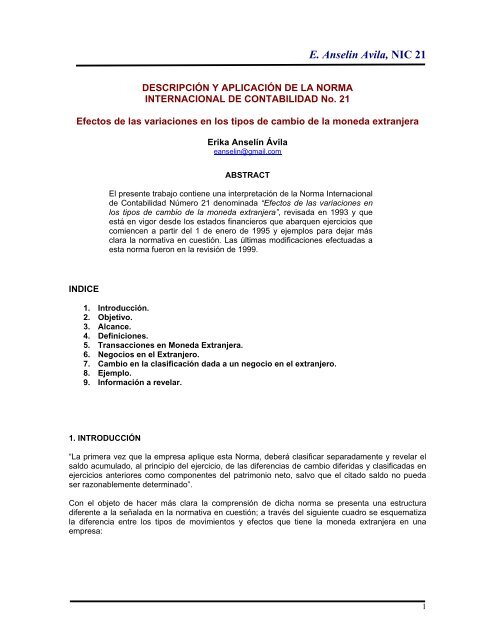 E. Anselin Avila, NIC 21

DESCRIPCIÓN Y APLICACIÓN DE LA NORMA INTERNACIONAL DE CONTABILIDAD No. 21

Efectos de las variaciones en los tipos de cambio de la moneda extranjera

Erika Anselín Ávila
eanselin@gmail.com

ABSTRACT

El presente trabajo contiene una interpretación de la Norma Internacional de Contabilidad Número 21 denominada "Efectos de las variaciones en los tipos de cambio de la moneda extranjera", revisada en 1993 y que está en vigor desde los estados financieros que abarquen ejercicios que comiencen a partir del 1 de enero de 1995 y ejemplos para dejar más clara la normativa en cuestión. Las últimas modificaciones efectuadas a esta norma fueron en la revisión de 1999.

INDICE

1. Introducción.
2. Objetivo.
3. Alcance.
4. Definiciones.
5. Transacciones en Moneda Extranjera.
6. Negocios en el Extranjero.
7. Cambio en la clasificación dada a un negocio en el extranjero.
8. Ejemplo.
9. Información a revelar.

1. INTRODUCCIÓN

"La primera vez que la empresa aplique esta Norma, deberá clasificar separadamente y revelar el saldo acumulado, al principio del ejercicio, de las diferencias de cambio diferidas y clasificadas en ejercicios anteriores como componentes del patrimonio neto, salvo que el citado saldo no pueda ser razonablemente determinado".

Con el objeto de hacer más clara la comprensión de dicha norma se presenta una estructura diferente a la señalada en la normativa en cuestión; a través del siguiente cuadro se esquematiza la diferencia entre los tipos de movimientos y efectos que tiene la moneda extranjera en una empresa:

1